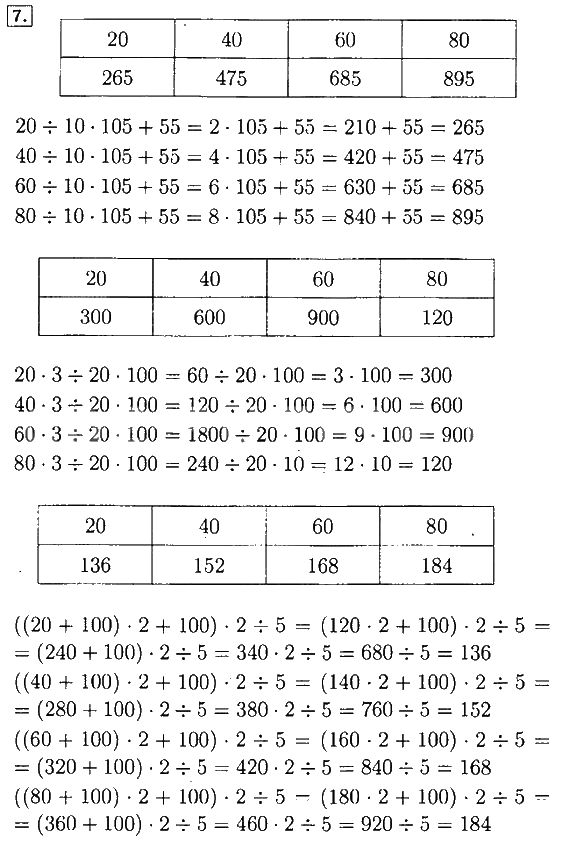 7.

| 20 | 40 | 60 | 80 |
|---|---|---|---|
| 265 | 475 | 685 | 895 |

$20 \div 10 \cdot 105 + 55 = 2 \cdot 105 + 55 = 210 + 55 = 265$
$40 \div 10 \cdot 105 + 55 = 4 \cdot 105 + 55 = 420 + 55 = 475$
$60 \div 10 \cdot 105 + 55 = 6 \cdot 105 + 55 = 630 + 55 = 685$
$80 \div 10 \cdot 105 + 55 = 8 \cdot 105 + 55 = 840 + 55 = 895$

| 20 | 40 | 60 | 80 |
|---|---|---|---|
| 300 | 600 | 900 | 120 |

$20 \cdot 3 \div 20 \cdot 100 = 60 \div 20 \cdot 100 = 3 \cdot 100 = 300$
$40 \cdot 3 \div 20 \cdot 100 = 120 \div 20 \cdot 100 = 6 \cdot 100 = 600$
$60 \cdot 3 \div 20 \cdot 100 = 1800 \div 20 \cdot 100 = 9 \cdot 100 = 900$
$80 \cdot 3 \div 20 \cdot 100 = 240 \div 20 \cdot 10 = 12 \cdot 10 = 120$

| 20 | 40 | 60 | 80 |
|---|---|---|---|
| 136 | 152 | 168 | 184 |

$((20 + 100) \cdot 2 + 100) \cdot 2 \div 5 = (120 \cdot 2 + 100) \cdot 2 \div 5 =$
$= (240 + 100) \cdot 2 \div 5 = 340 \cdot 2 \div 5 = 680 \div 5 = 136$
$((40 + 100) \cdot 2 + 100) \cdot 2 \div 5 = (140 \cdot 2 + 100) \cdot 2 \div 5 =$
$= (280 + 100) \cdot 2 \div 5 = 380 \cdot 2 \div 5 = 760 \div 5 = 152$
$((60 + 100) \cdot 2 + 100) \cdot 2 \div 5 = (160 \cdot 2 + 100) \cdot 2 \div 5 =$
$= (320 + 100) \cdot 2 \div 5 = 420 \cdot 2 \div 5 = 840 \div 5 = 168$
$((80 + 100) \cdot 2 + 100) \cdot 2 \div 5 = (180 \cdot 2 + 100) \cdot 2 \div 5 =$
$= (360 + 100) \cdot 2 \div 5 = 460 \cdot 2 \div 5 = 920 \div 5 = 184$